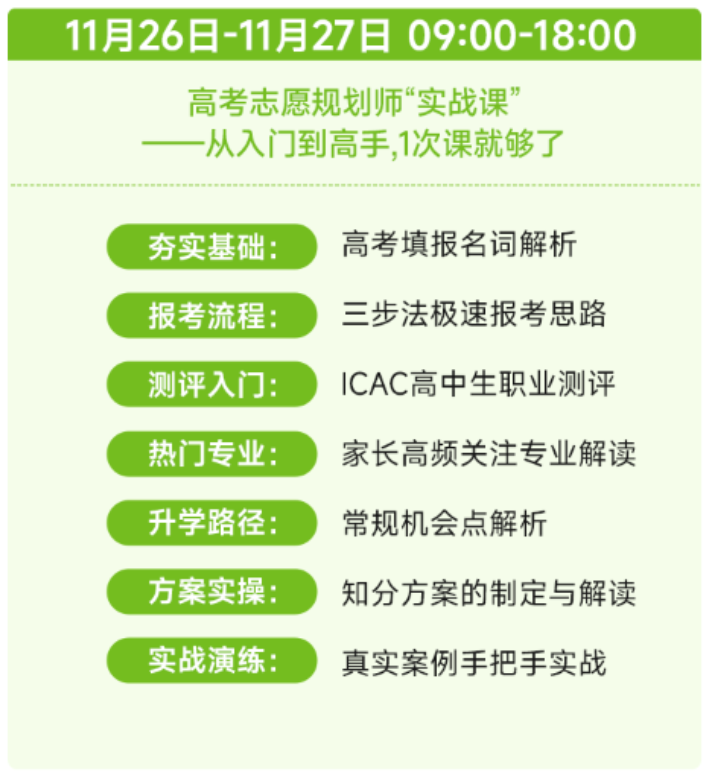 11月26日-11月27日 09:00-18:00

高考志愿规划师“实战课”
——从入门到高手,1次课就够了

夯实基础: 高考填报名词解析

报考流程: 三步法极速报考思路

测评入门: ICAC高中生职业测评

热门专业: 家长高频关注专业解读

升学路径: 常规机会点解析

方案实操: 知分方案的制定与解读

实战演练: 真实案例手把手实战